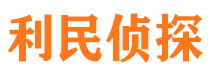 利民侦探